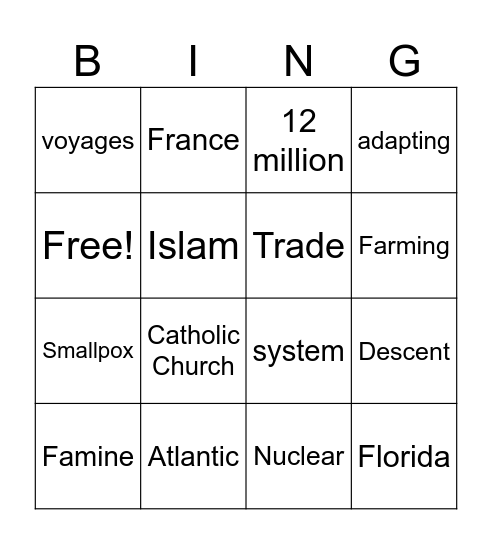 | B | I | N | G |
|---|---|---|---|
| voyages | France | 12 million | adapting |
| Free! | Islam | Trade | Farming |
| Smallpox | Catholic Church | system | Descent |
| Famine | Atlantic | Nuclear | Florida |